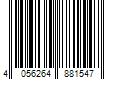 4 056264 881547